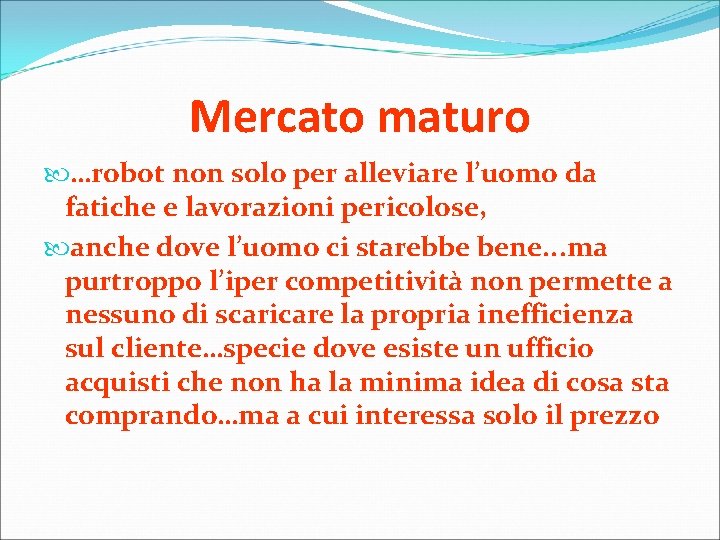 Mercato maturo

…robot non solo per alleviare l’uomo da fatiche e lavorazioni pericolose,

anche dove l’uomo ci starebbe bene…ma purtroppo l’iper competitività non permette a nessuno di scaricare la propria inefficienza sul cliente…specie dove esiste un ufficio acquisti che non ha la minima idea di cosa sta comprando…ma a cui interessa solo il prezzo